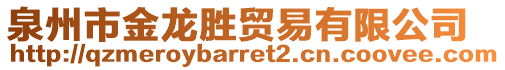 泉州市金龙胜贸易有限公司
http://qzmeroybarret2.cn.coovee.com